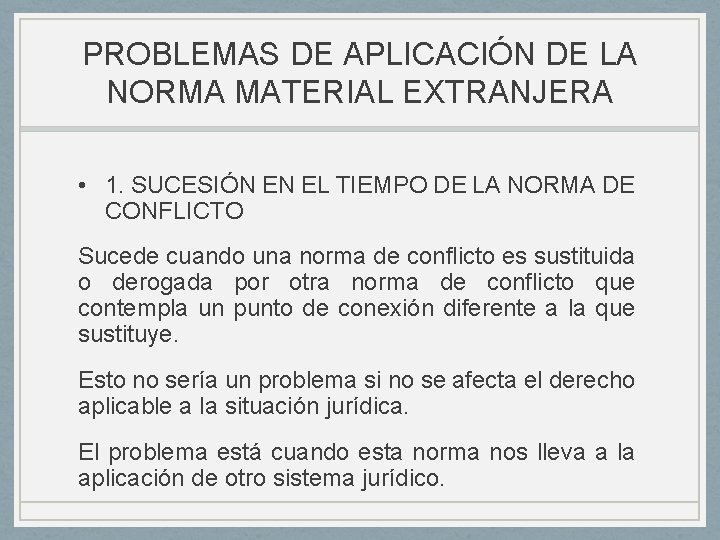 PROBLEMAS DE APLICACIÓN DE LA NORMA MATERIAL EXTRANJERA

• 1. SUCESIÓN EN EL TIEMPO DE LA NORMA DE CONFLICTO

Sucede cuando una norma de conflicto es sustituida o derogada por otra norma de conflicto que contempla un punto de conexión diferente a la que sustituye.

Esto no sería un problema si no se afecta el derecho aplicable a la situación jurídica.

El problema está cuando esta norma nos lleva a la aplicación de otro sistema jurídico.